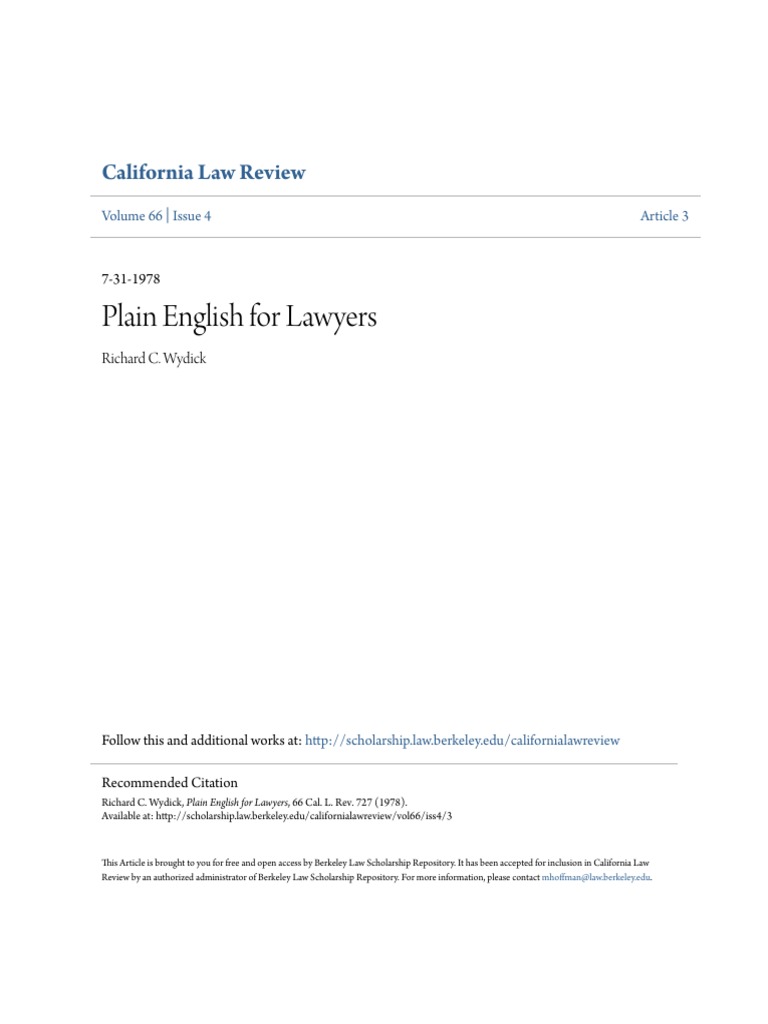 California Law Review

Volume 66 | Issue 4

Article 3

7-31-1978

Plain English for Lawyers

Richard C. Wydick

Follow this and additional works at: http://scholarship.law.berkeley.edu/californialawreview

Recommended Citation
Richard C. Wydick, Plain English for Lawyers, 66 Cal. L. Rev. 727 (1978).
Available at: http://scholarship.law.berkeley.edu/californialawreview/vol66/iss4/3

This Article is brought to you for free and open access by Berkeley Law Scholarship Repository. It has been accepted for inclusion in California Law Review by an authorized administrator of Berkeley Law Scholarship Repository. For more information, please contact mhoffman@law.berkeley.edu.